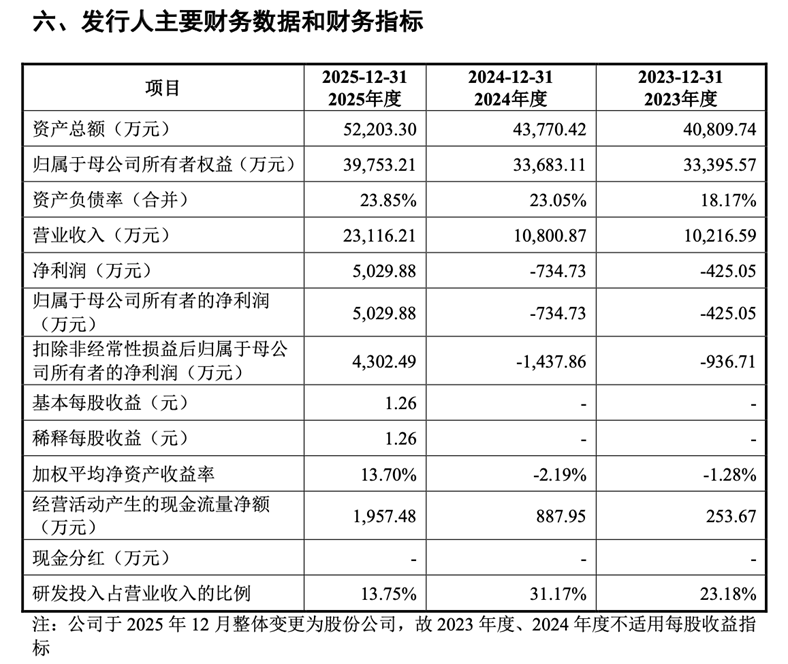 六、发行人主要财务数据和财务指标

| 项目 | 2025-12-31 2025年度 | 2024-12-31 2024年度 | 2023-12-31 2023年度 |
|---|---|---|---|
| 资产总额（万元） | 52,203.30 | 43,770.42 | 40,809.74 |
| 归属于母公司所有者权益（万元） | 39,753.21 | 33,683.11 | 33,395.57 |
| 资产负债率（合并） | 23.85% | 23.05% | 18.17% |
| 营业收入（万元） | 23,116.21 | 10,800.87 | 10,216.59 |
| 净利润（万元） | 5,029.88 | -734.73 | -425.05 |
| 归属于母公司所有者的净利润（万元） | 5,029.88 | -734.73 | -425.05 |
| 扣除非经常性损益后归属于母公司所有者的净利润（万元） | 4,302.49 | -1,437.86 | -936.71 |
| 基本每股收益（元） | 1.26 | - | - |
| 稀释每股收益（元） | 1.26 | - | - |
| 加权平均净资产收益率 | 13.70% | -2.19% | -1.28% |
| 经营活动产生的现金流量净额（万元） | 1,957.48 | 887.95 | 253.67 |
| 现金分红（万元） | - | - | - |
| 研发投入占营业收入的比例 | 13.75% | 31.17% | 23.18% |

注：公司于 2025 年 12 月整体变更为股份公司，故 2023 年度、2024 年度不适用每股收益指标